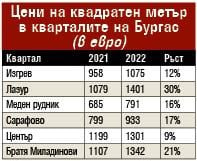 Цени на квадратен метър в кварталите на Бургас (в евро)

| Квартал | 2021 | 2022 | Ръст |
|---|---|---|---|
| Изгрев | 958 | 1075 | 12% |
| Лазур | 1079 | 1401 | 30% |
| Меден рудник | 685 | 791 | 16% |
| Сарафово | 799 | 933 | 17% |
| Център | 1199 | 1301 | 9% |
| Братя Миладинови | 1107 | 1342 | 21% |